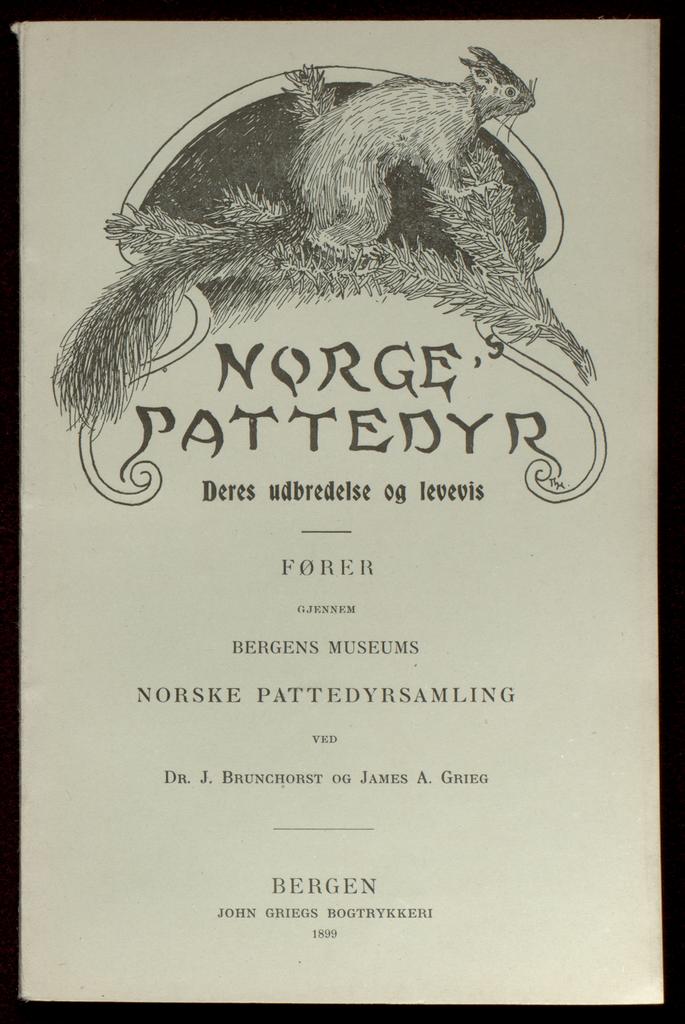 NORGE'S PATTEDYR

Deres udbredelse og levevis

FØRER

GJENNEM

BERGENS MUSEUMS

NORSKE PATTEDYRSAMLING

VED

DR. J. BRUNCHORST OG JAMES A. GRIEG

BERGEN

JOHN GRIEGS BOGTRYKKERI

1899